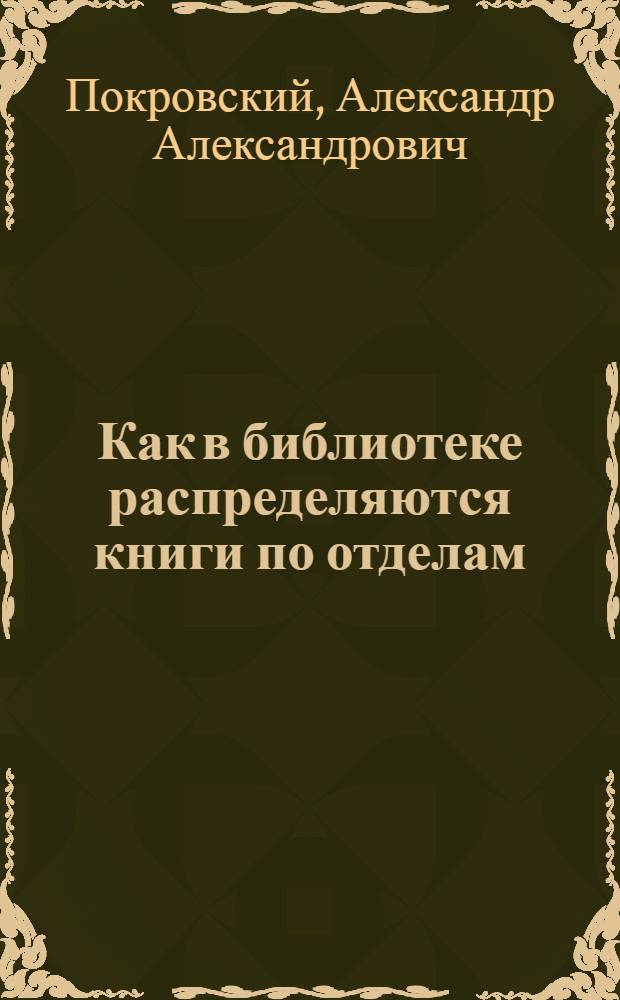 Покровский, Александр Александрович

Как в библиотеке распределяются книги по отделам